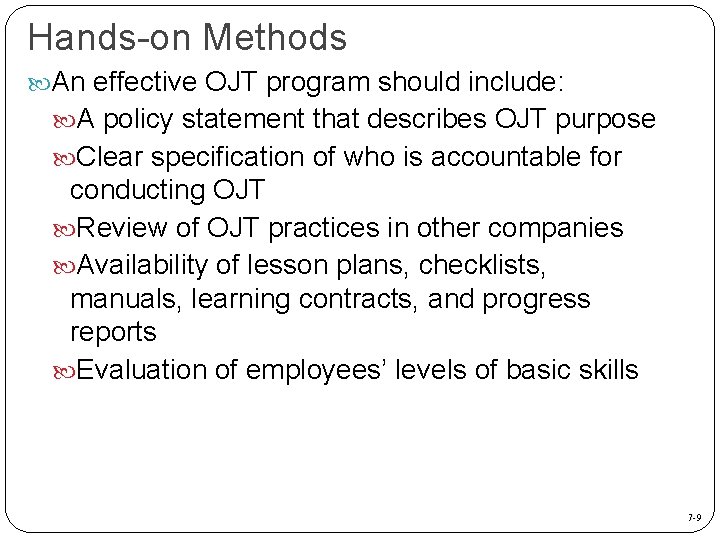 Hands-on Methods

An effective OJT program should include:

A policy statement that describes OJT purpose

Clear specification of who is accountable for conducting OJT

Review of OJT practices in other companies

Availability of lesson plans, checklists, manuals, learning contracts, and progress reports

Evaluation of employees’ levels of basic skills

7-9